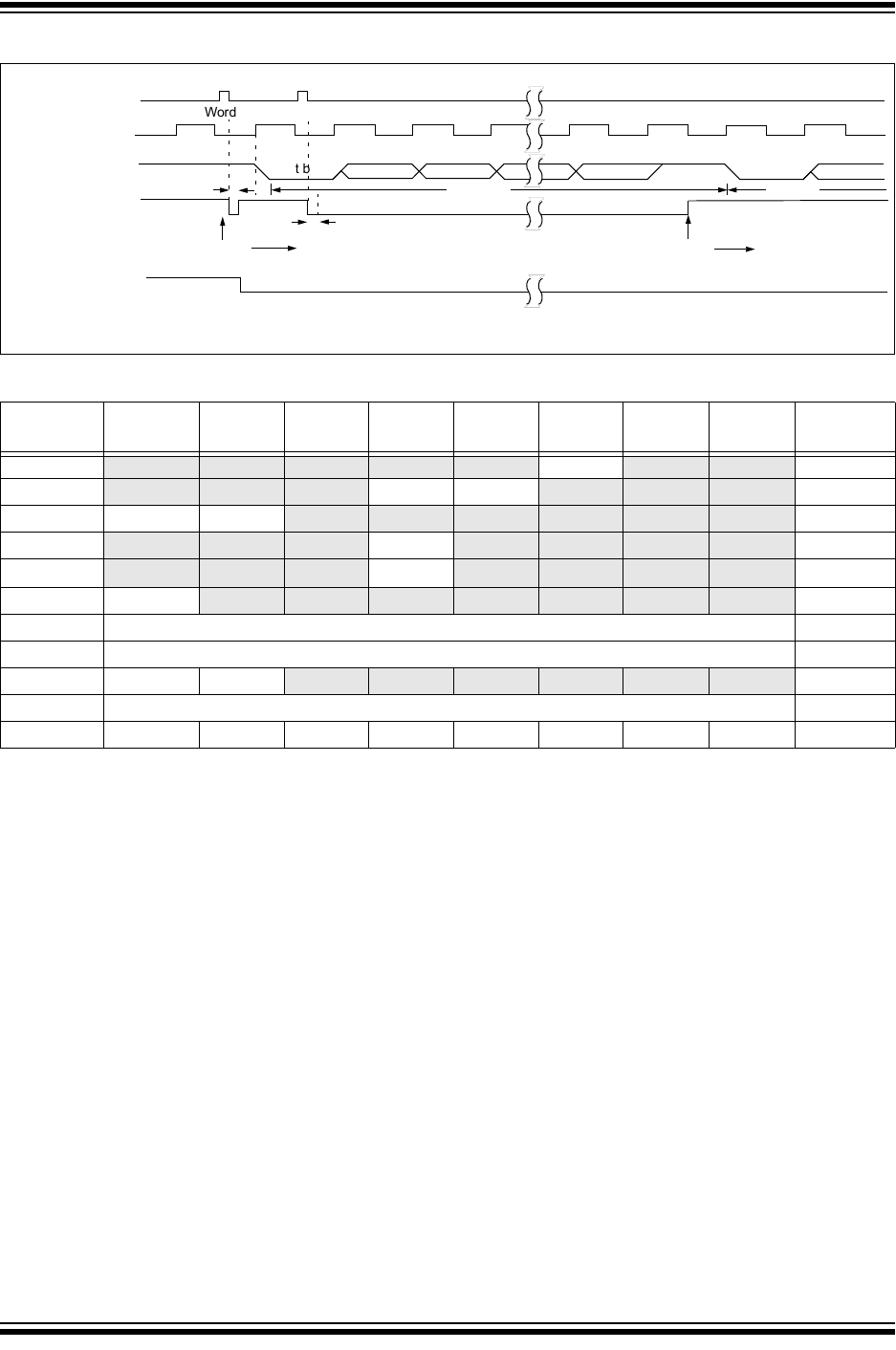 Word

t b